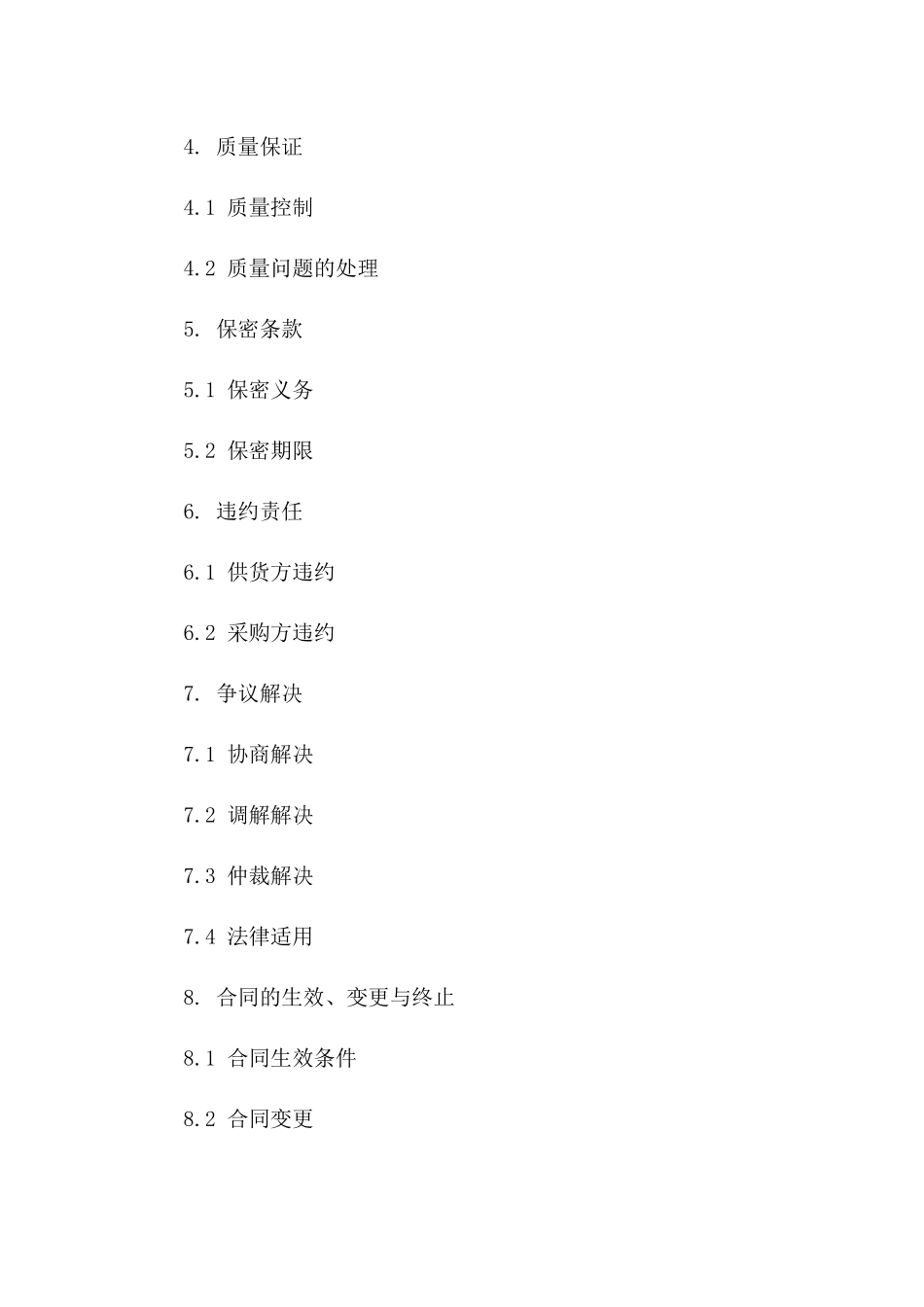 4. 质量保证

4.1 质量控制

4.2 质量问题的处理

5. 保密条款

5.1 保密义务

5.2 保密期限

6. 违约责任

6.1 供货方违约

6.2 采购方违约

7. 争议解决

7.1 协商解决

7.2 调解解决

7.3 仲裁解决

7.4 法律适用

8. 合同的生效、变更与终止

8.1 合同生效条件

8.2 合同变更